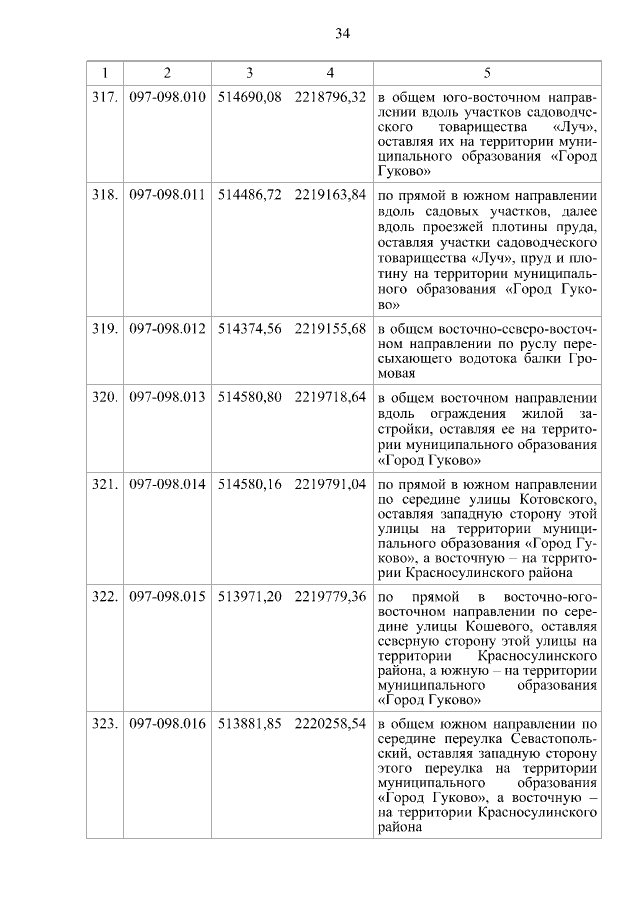 34

| 1 | 2 | 3 | 4 | 5 |
|---|---|---|---|---|
| 317. | 097-098.010 | 514690,08 | 2218796,32 | в общем юго-восточном направлении вдоль участков садоводческого товарищества «Луч», оставляя их на территории муниципального образования «Город Гуково» |
| 318. | 097-098.011 | 514486,72 | 2219163,84 | по прямой в южном направлении вдоль садовых участков, далее вдоль проезжей плотины пруда, оставляя участки садоводческого товарищества «Луч», пруд и плотину на территории муниципального образования «Город Гуково» |
| 319. | 097-098.012 | 514374,56 | 2219155,68 | в общем восточно-северо-восточном направлении по руслу пересыхающего водотока балки Громовая |
| 320. | 097-098.013 | 514580,80 | 2219718,64 | в общем восточном направлении вдоль ограждения жилой застройки, оставляя ее на территории муниципального образования «Город Гуково» |
| 321. | 097-098.014 | 514580,16 | 2219791,04 | по прямой в южном направлении по середине улицы Котовского, оставляя западную сторону этой улицы на территории муниципального образования «Город Гуково», а восточную – на территории Красносулинского района |
| 322. | 097-098.015 | 513971,20 | 2219779,36 | по прямой в восточно-юго-восточном направлении по середине улицы Кошевого, оставляя северную сторону этой улицы на территории Красносулинского района, а южную – на территории муниципального образования «Город Гуково» |
| 323. | 097-098.016 | 513881,85 | 2220258,54 | в общем южном направлении по середине переулка Севастопольский, оставляя западную сторону этого переулка на территории муниципального образования «Город Гуково», а восточную – на территории Красносулинского района |